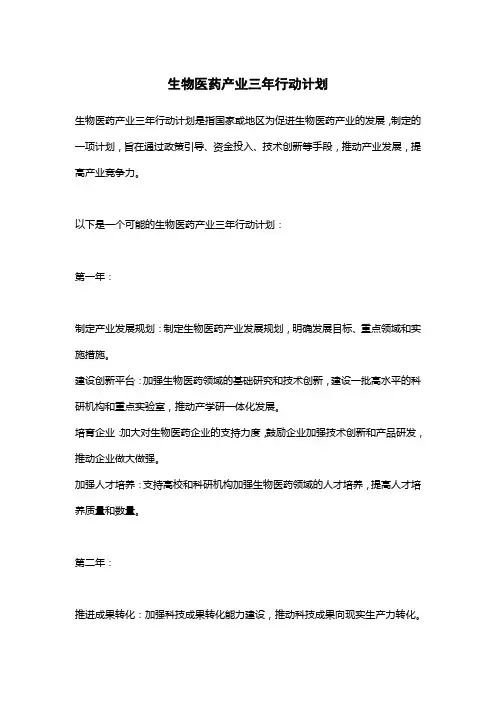 生物医药产业三年行动计划

生物医药产业三年行动计划是指国家或地区为促进生物医药产业的发展，制定的一项计划，旨在通过政策引导、资金投入、技术创新等手段，推动产业发展，提高产业竞争力。

以下是一个可能的生物医药产业三年行动计划：

第一年：

制定产业发展规划：制定生物医药产业发展规划，明确发展目标、重点领域和实施措施。
建设创新平台：加强生物医药领域的基础研究和技术创新，建设一批高水平的科研机构和重点实验室，推动产学研一体化发展。
培育企业：加大对生物医药企业的支持力度，鼓励企业加强技术创新和产品研发，推动企业做大做强。
加强人才培养：支持高校和科研机构加强生物医药领域的人才培养，提高人才培养质量和数量。

第二年：

推进成果转化：加强科技成果转化能力建设，推动科技成果向现实生产力转化。